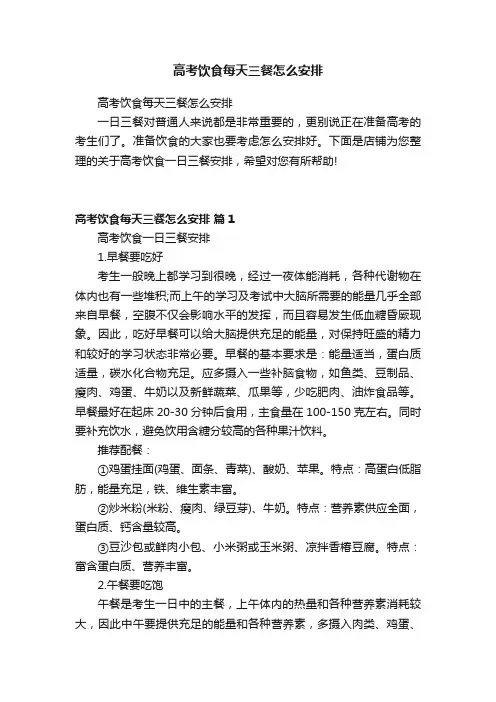 高考饮食每天三餐怎么安排

高考饮食每天三餐怎么安排

一日三餐对普通人来说都是非常重要的，更别说正在准备高考的考生们了。准备饮食的大家也要考虑怎么安排好。下面是店铺为您整理的关于高考饮食一日三餐安排，希望对您有所帮助!

高考饮食每天三餐怎么安排 篇1

高考饮食一日三餐安排

1.早餐要吃好

考生一般晚上都学习到很晚，经过一夜体能消耗，各种代谢物在体内也有一些堆积;而上午的学习及考试中大脑所需要的能量几乎全部来自早餐，空腹不仅会影响水平的发挥，而且容易发生低血糖昏厥现象。因此，吃好早餐可以给大脑提供充足的能量，对保持旺盛的精力和较好的学习状态非常必要。早餐的基本要求是：能量适当，蛋白质适量，碳水化合物充足。应多摄入一些补脑食物，如鱼类、豆制品、瘦肉、鸡蛋、牛奶以及新鲜蔬菜、瓜果等，少吃肥肉、油炸食品等。早餐最好在起床 20-30 分钟后食用，主食量在 100-150 克左右。同时要补充饮水，避免饮用含糖分较高的各种果汁饮料。

推荐配餐：

①鸡蛋挂面(鸡蛋、面条、青菜)、酸奶、苹果。特点：高蛋白低脂肪，能量充足，铁、维生素丰富。

②炒米粉(米粉、瘦肉、绿豆芽)、牛奶。特点：营养素供应全面，蛋白质、钙含量较高。

③豆沙包或鲜肉小包、小米粥或玉米粥、凉拌香椿豆腐。特点：富含蛋白质、营养丰富。

2.午餐要吃饱

午餐是考生一日中的主餐，上午体内的热量和各种营养素消耗较大，因此中午要提供充足的能量和各种营养素，多摄入肉类、鸡蛋、